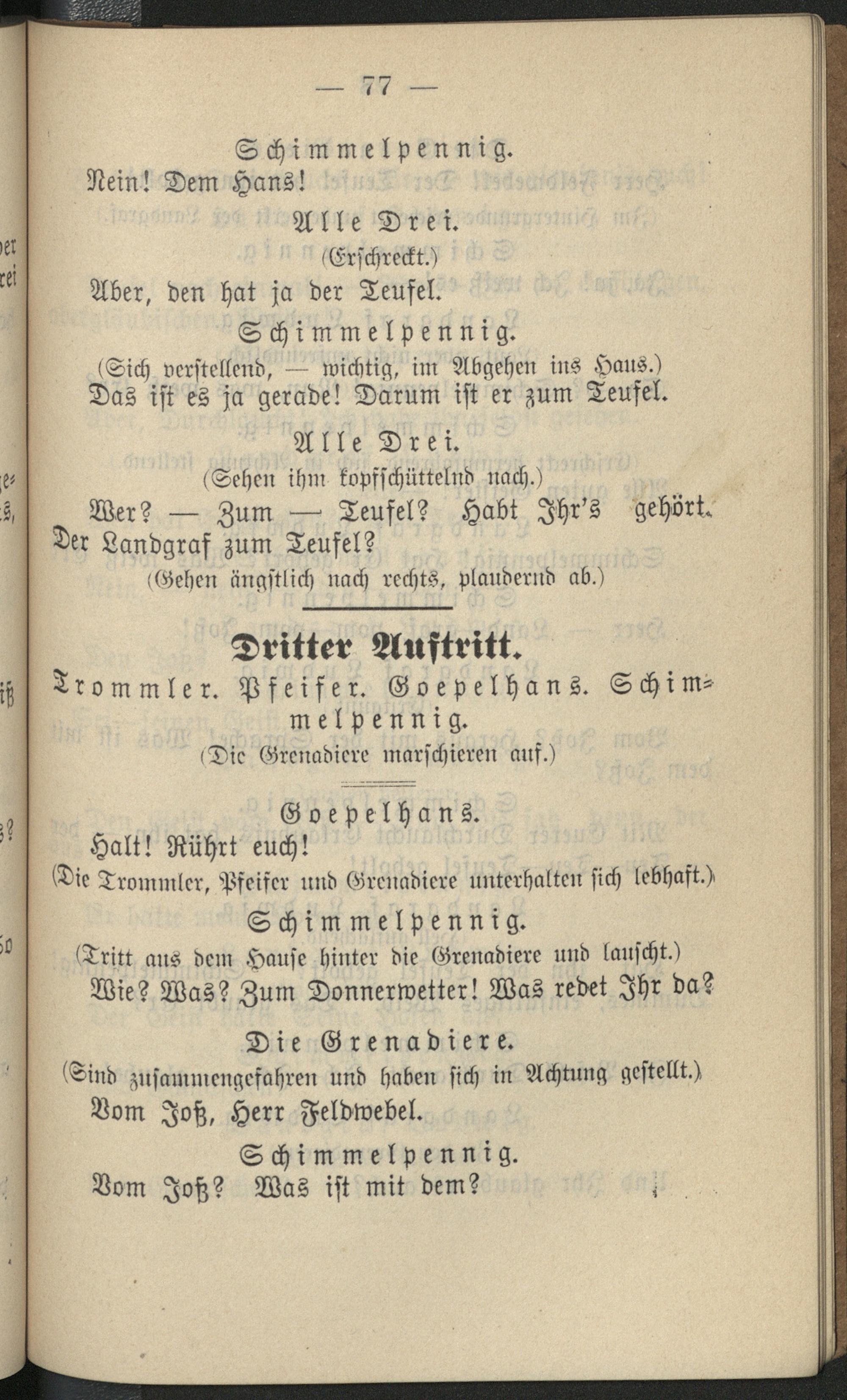 — 77 —

Schimmelpennig.
Nein! Dem Hans!

Alle Drei.
(Erschreckt.)
Aber, den hat ja der Teufel.

Schimmelpennig.
(Sich verstellend, — wichtig, im Abgehen ins Haus.)
Das ist es ja gerade! Darum ist er zum Teufel.

Alle Drei.
(Sehen ihm kopfschüttelnd nach.)
Wer? — Zum — Teufel? Habt Ihr's gehört. Der Landgraf zum Teufel?
(Gehen ängstlich nach rechts, plaudernd ab.)

Dritter Auftritt.
Trommler. Pfeifer. Goepelhans. Schimmelpennig.
(Die Grenadiere marschieren auf.)

Goepelhans.
Halt! Rührt euch!
(Die Trommler, Pfeifer und Grenadiere unterhalten sich lebhaft.)

Schimmelpennig.
(Tritt aus dem Hause hinter die Grenadiere und lauscht.)
Wie? Was? Zum Donnerwetter! Was redet Ihr da?

Die Grenadiere.
(Sind zusammengefahren und haben sich in Achtung gestellt.)
Vom Joß, Herr Feldwebel.

Schimmelpennig.
Vom Joß? Was ist mit dem?